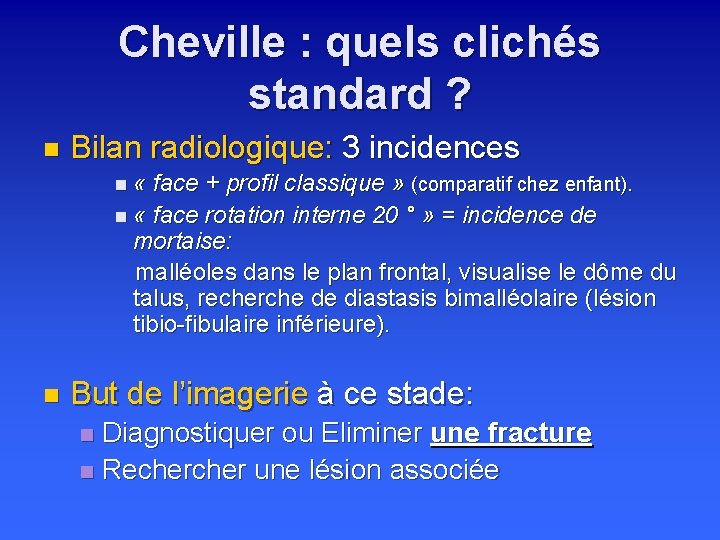 Cheville : quels clichés standard ?

Bilan radiologique: 3 incidences

« face + profil classique » (comparatif chez enfant).

« face rotation interne 20 ° » = incidence de mortaise:

malléoles dans le plan frontal, visualise le dôme du talus, recherche de diastasis bimalléolaire (lésion tibio-fibulaire inférieure).

But de l'imagerie à ce stade:

Diagnostiquer ou Eliminer une fracture

Rechercher une lésion associée